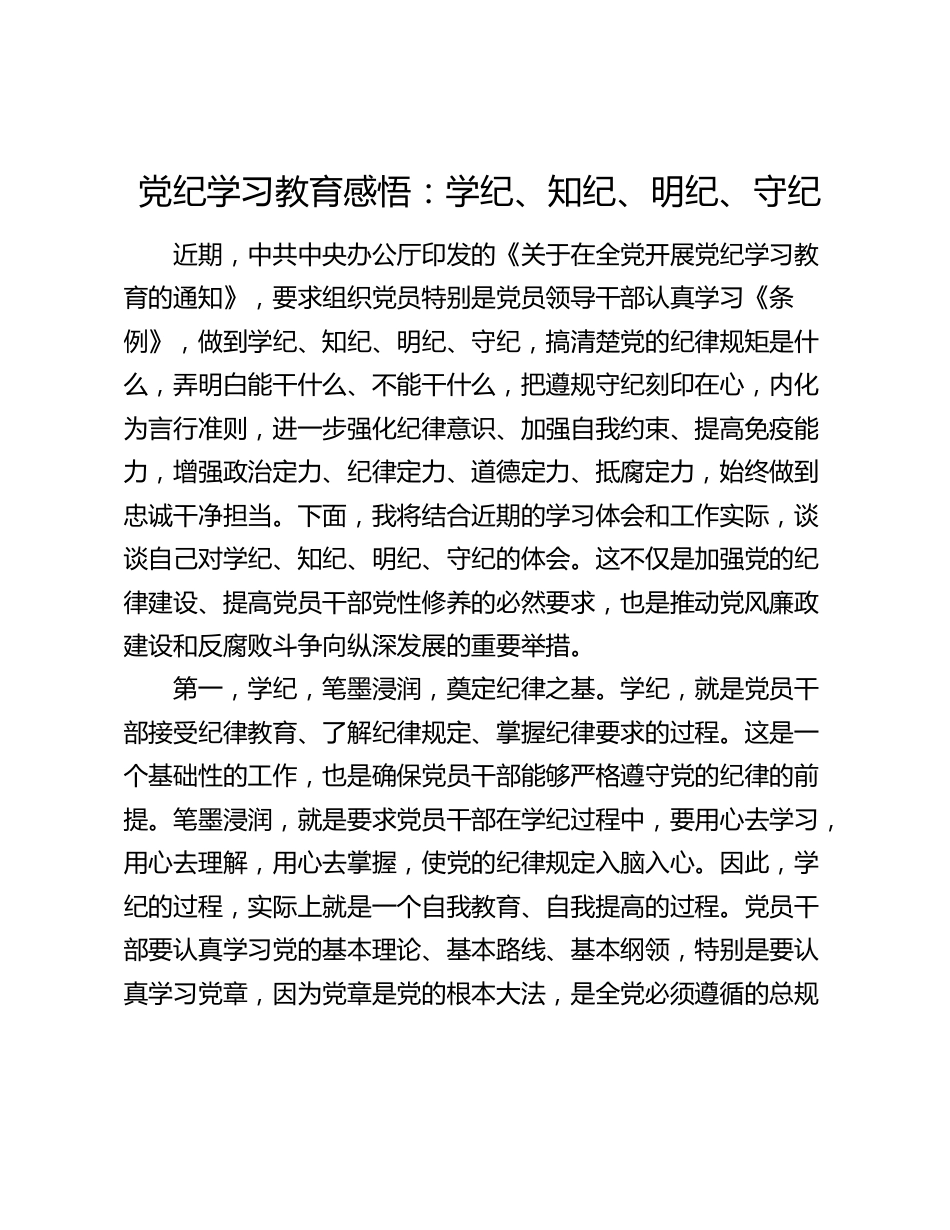 党纪学习教育感悟：学纪、知纪、明纪、守纪

近期，中共中央办公厅印发的《关于在全党开展党纪学习教育的通知》，要求组织党员特别是党员领导干部认真学习《条例》，做到学纪、知纪、明纪、守纪，搞清楚党的纪律规矩是什么，弄明白能干什么、不能干什么，把遵规守纪刻印在心，内化为言行准则，进一步强化纪律意识、加强自我约束、提高免疫能力，增强政治定力、纪律定力、道德定力、抵腐定力，始终做到忠诚干净担当。下面，我将结合近期的学习体会和工作实际，谈谈自己对学纪、知纪、明纪、守纪的体会。这不仅是加强党的纪律建设、提高党员干部党性修养的必然要求，也是推动党风廉政建设和反腐败斗争向纵深发展的重要举措。

第一，学纪，笔墨浸润，奠定纪律之基。学纪，就是党员干部接受纪律教育、了解纪律规定、掌握纪律要求的过程。这是一个基础性的工作，也是确保党员干部能够严格遵守党的纪律的前提。笔墨浸润，就是要求党员干部在学纪过程中，要用心去学习，用心去理解，用心去掌握，使党的纪律规定入脑入心。因此，学纪的过程，实际上就是一个自我教育、自我提高的过程。党员干部要认真学习党的基本理论、基本路线、基本纲领，特别是要认真学习党章，因为党章是党的根本大法，是全党必须遵循的总规